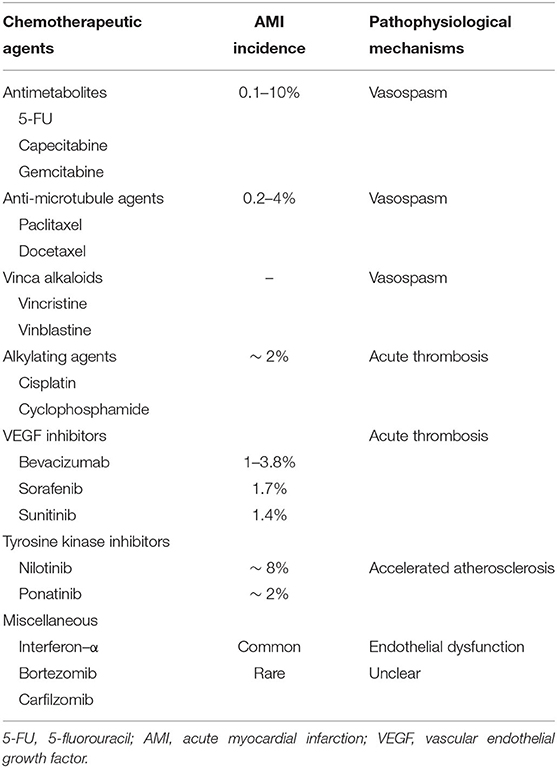 | Chemotherapeutic agents | AMI incidence | Pathophysiological mechanisms |
|---|---|---|
| Antimetabolites | 0.1–10% | Vasospasm |
| 5-FU | | |
| Capecitabine | | |
| Gemcitabine | | |
| Anti-microtubule agents | 0.2–4% | Vasospasm |
| Paclitaxel | | |
| Docetaxel | | |
| Vinca alkaloids | – | Vasospasm |
| Vincristine | | |
| Vinblastine | | |
| Alkylating agents | ~ 2% | Acute thrombosis |
| Cisplatin | | |
| Cyclophosphamide | | |
| VEGF inhibitors | | Acute thrombosis |
| Bevacizumab | 1–3.8% | |
| Sorafenib | 1.7% | |
| Sunitinib | 1.4% | |
| Tyrosine kinase inhibitors | | |
| Nilotinib | ~ 8% | Accelerated atherosclerosis |
| Ponatinib | ~ 2% | |
| Miscellaneous | | |
| Interferon–α | Common | Endothelial dysfunction |
| Bortezomib | Rare | Unclear |
| Carfilzomib | | |

5-FU, 5-fluorouracil; AMI, acute myocardial infarction; VEGF, vascular endothelial growth factor.